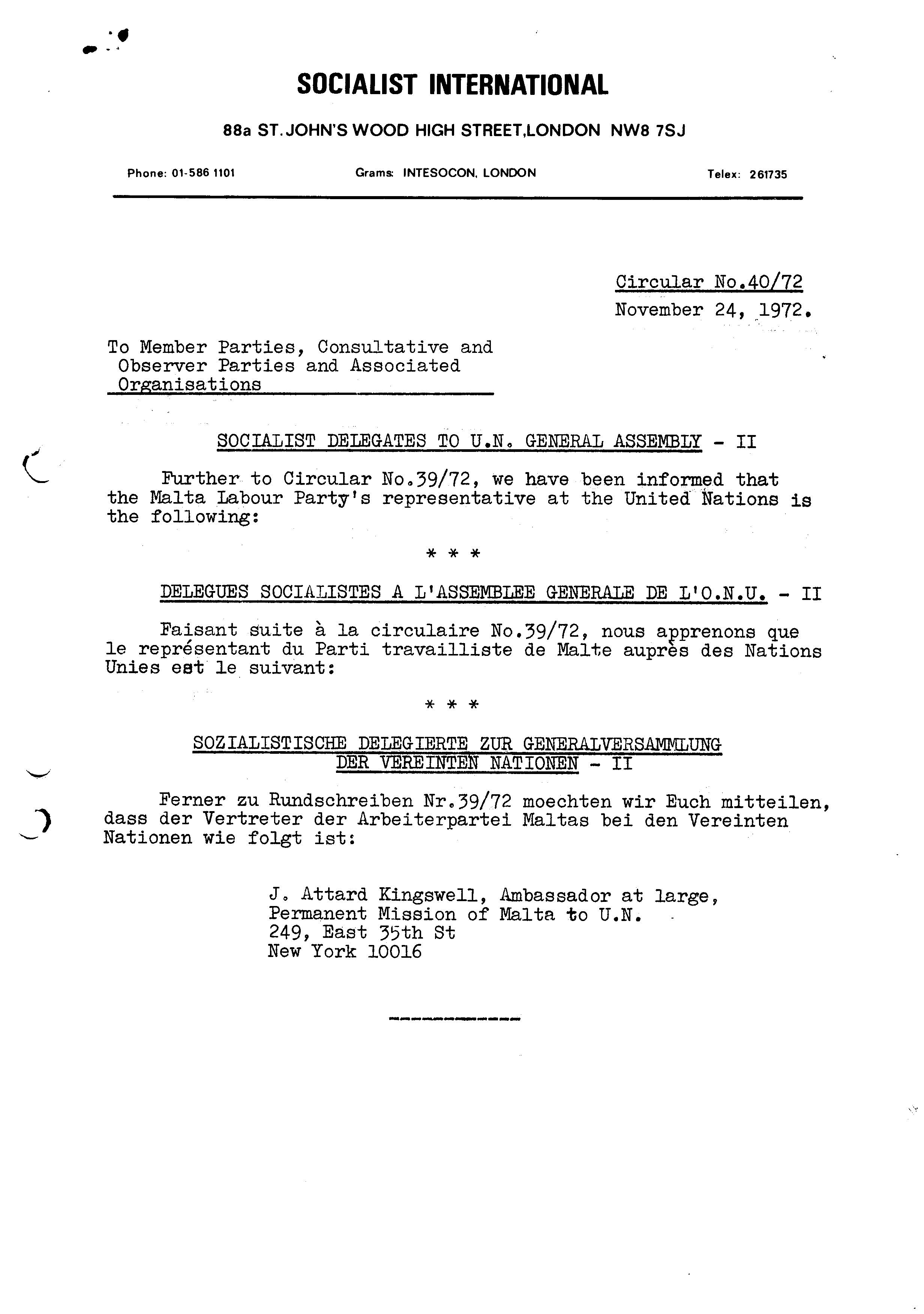 SOCIALIST INTERNATIONAL

88a ST. JOHN'S WOOD HIGH STREET, LONDON NW8 7SJ

Phone: 01-586 1101

Grams: INTESOCON, LONDON

Telex: 261735

Circular No.40/72
November 24, 1972.

To Member Parties, Consultative and Observer Parties and Associated Organisations

SOCIALIST DELEGATES TO U.N. GENERAL ASSEMBLY - II

Further to Circular No.39/72, we have been informed that the Malta Labour Party's representative at the United Nations is the following:

* * *

DELEGUES SOCIALISTES A L'ASSEMBLEE GENERALE DE L'O.N.U. - II

Faisant suite à la circulaire No.39/72, nous apprenons que le représentant du Parti travailliste de Malte auprès des Nations Unies est le suivant:

* * *

SOZIALISTISCHE DELEGIERTE ZUR GENERALVERSAMMLUNG DER VEREINTEN NATIONEN - II

Ferner zu Rundschreiben Nr.39/72 moechten wir Euch mitteilen, dass der Vertreter der Arbeiterpartei Maltas bei den Vereinten Nationen wie folgt ist:

J. Attard Kingswell, Ambassador at large,
Permanent Mission of Malta to U.N.
249, East 35th St
New York 10016